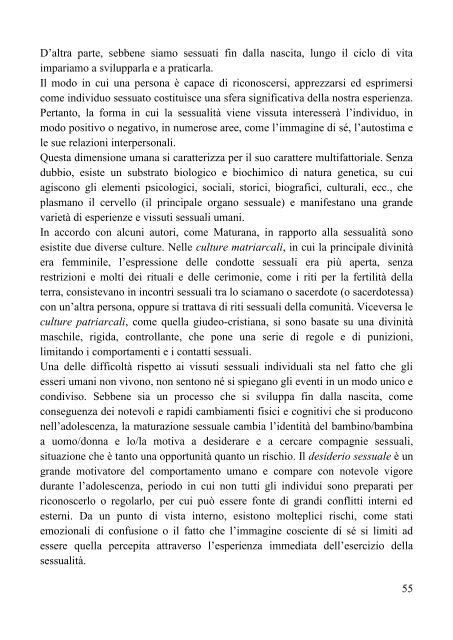 D'altra parte, sebbene siamo sessuati fin dalla nascita, lungo il ciclo di vita impariamo a svilupparla e a praticarla.
Il modo in cui una persona è capace di riconoscersi, apprezzarsi ed esprimersi come individuo sessuato costituisce una sfera significativa della nostra esperienza. Pertanto, la forma in cui la sessualità viene vissuta interesserà l'individuo, in modo positivo o negativo, in numerose aree, come l'immagine di sé, l'autostima e le sue relazioni interpersonali.
Questa dimensione umana si caratterizza per il suo carattere multifattoriale. Senza dubbio, esiste un substrato biologico e biochimico di natura genetica, su cui agiscono gli elementi psicologici, sociali, storici, biografici, culturali, ecc., che plasmano il cervello (il principale organo sessuale) e manifestano una grande varietà di esperienze e vissuti sessuali umani.
In accordo con alcuni autori, come Maturana, in rapporto alla sessualità sono esistite due diverse culture. Nelle culture matriarcali, in cui la principale divinità era femminile, l'espressione delle condotte sessuali era più aperta, senza restrizioni e molti dei rituali e delle cerimonie, come i riti per la fertilità della terra, consistevano in incontri sessuali tra lo sciamano o sacerdote (o sacerdotessa) con un'altra persona, oppure si trattava di riti sessuali della comunità. Viceversa le culture patriarcali, come quella giudeo-cristiana, si sono basate su una divinità maschile, rigida, controllante, che pone una serie di regole e di punizioni, limitando i comportamenti e i contatti sessuali.
Una delle difficoltà rispetto ai vissuti sessuali individuali sta nel fatto che gli esseri umani non vivono, non sentono né si spiegano gli eventi in un modo unico e condiviso. Sebbene sia un processo che si sviluppa fin dalla nascita, come conseguenza dei notevoli e rapidi cambiamenti fisici e cognitivi che si producono nell'adolescenza, la maturazione sessuale cambia l'identità del bambino/bambina a uomo/donna e lo/la motiva a desiderare e a cercare compagnie sessuali, situazione che è tanto una opportunità quanto un rischio. Il desiderio sessuale è un grande motivatore del comportamento umano e compare con notevole vigore durante l'adolescenza, periodo in cui non tutti gli individui sono preparati per riconoscerlo o regolarlo, per cui può essere fonte di grandi conflitti interni ed esterni. Da un punto di vista interno, esistono molteplici rischi, come stati emozionali di confusione o il fatto che l'immagine cosciente di sé si limiti ad essere quella percepita attraverso l'esperienza immediata dell'esercizio della sessualità.

55